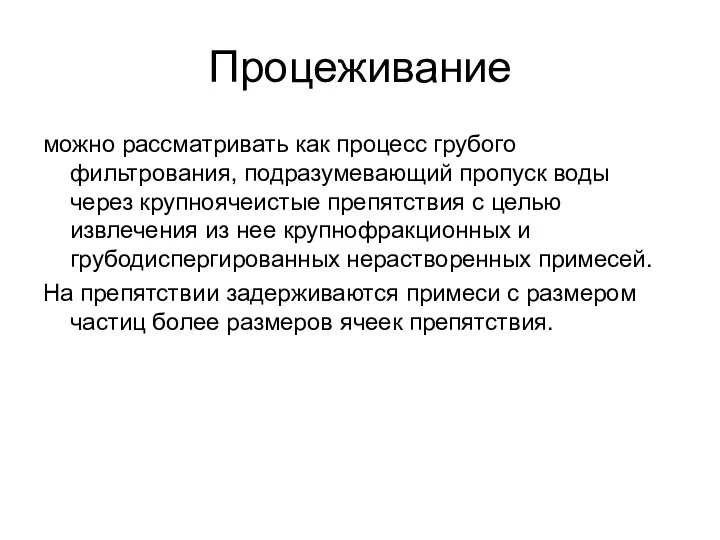 Процеживание

можно рассматривать как процесс грубого фильтрования, подразумевающий пропуск воды через крупноячеистые препятствия с целью извлечения из нее крупнофракционных и грубодиспергированных нерастворенных примесей.

На препятствии задерживаются примеси с размером частиц более размеров ячеек препятствия.